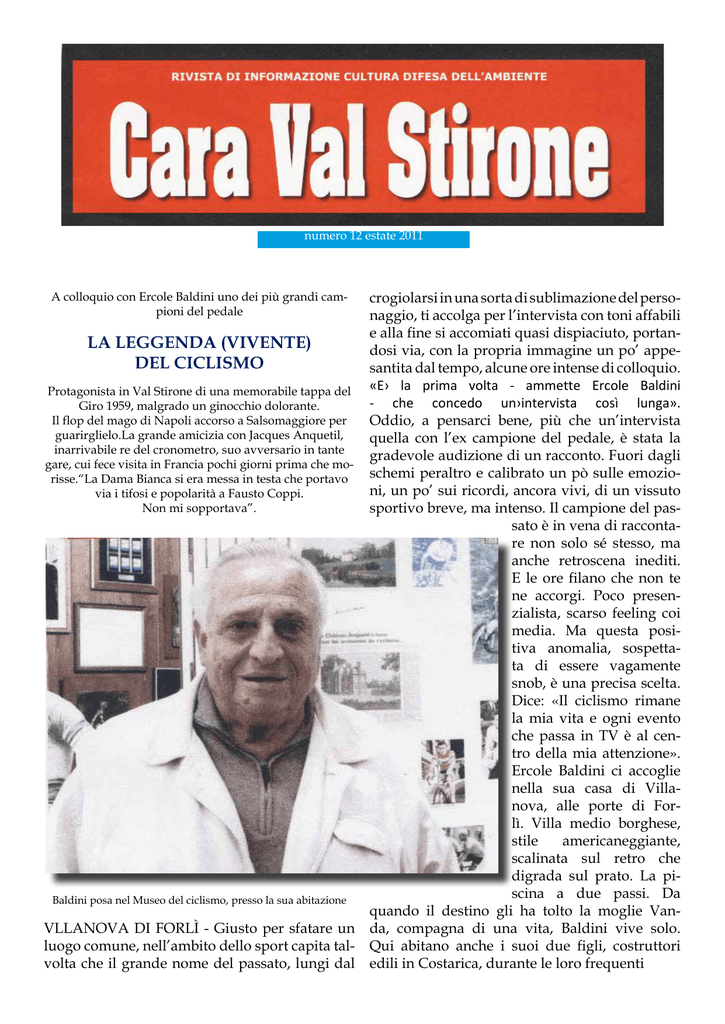 RIVISTA DI INFORMAZIONE CULTURA DIFESA DELL'AMBIENTE

Cara Val Stirone

numero 12 estate 2011

A colloquio con Ercole Baldini uno dei più grandi campioni del pedale

LA LEGGENDA (VIVENTE) DEL CICLISMO

Protagonista in Val Stirone di una memorabile tappa del Giro 1959, malgrado un ginocchio dolorante. Il flop del mago di Napoli accorso a Salsomaggiore per guarirglielo.La grande amicizia con Jacques Anquetil, inarrivabile re del cronometro, suo avversario in tante gare, cui fece visita in Francia pochi giorni prima che morisse."La Dama Bianca si era messa in testa che portavo via i tifosi e popolarità a Fausto Coppi. Non mi sopportava".

Baldini posa nel Museo del ciclismo, presso la sua abitazione

VLLANOVA DI FORLÌ - Giusto per sfatare un luogo comune, nell'ambito dello sport capita talvolta che il grande nome del passato, lungi dal crogiolarsi in una sorta di sublimazione del personaggio, ti accolga per l'intervista con toni affabili e alla fine si accomiati quasi dispiaciuto, portandosi via, con la propria immagine un po' appesantita dal tempo, alcune ore intense di colloquio. «E› la prima volta - ammette Ercole Baldini - che concedo un›intervista così lunga». Oddio, a pensarci bene, più che un'intervista quella con l'ex campione del pedale, è stata la gradevole audizione di un racconto. Fuori dagli schemi peraltro e calibrato un pò sulle emozioni, un po' sui ricordi, ancora vivi, di un vissuto sportivo breve, ma intenso. Il campione del passato è in vena di raccontare non solo sé stesso, ma anche retroscena inediti. E le ore filano che non te ne accorgi. Poco presenzialista, scarso feeling coi media. Ma questa positiva anomalia, sospettata di essere vagamente snob, è una precisa scelta. Dice: «Il ciclismo rimane la mia vita e ogni evento che passa in TV è al centro della mia attenzione». Ercole Baldini ci accoglie nella sua casa di Villanova, alle porte di Forlì. Villa medio borghese, stile americaneggiante, scalinata sul retro che digrada sul prato. La piscina a due passi. Da quando il destino gli ha tolto la moglie Vanda, compagna di una vita, Baldini vive solo. Qui abitano anche i suoi due figli, costruttori edili in Costarica, durante le loro frequenti